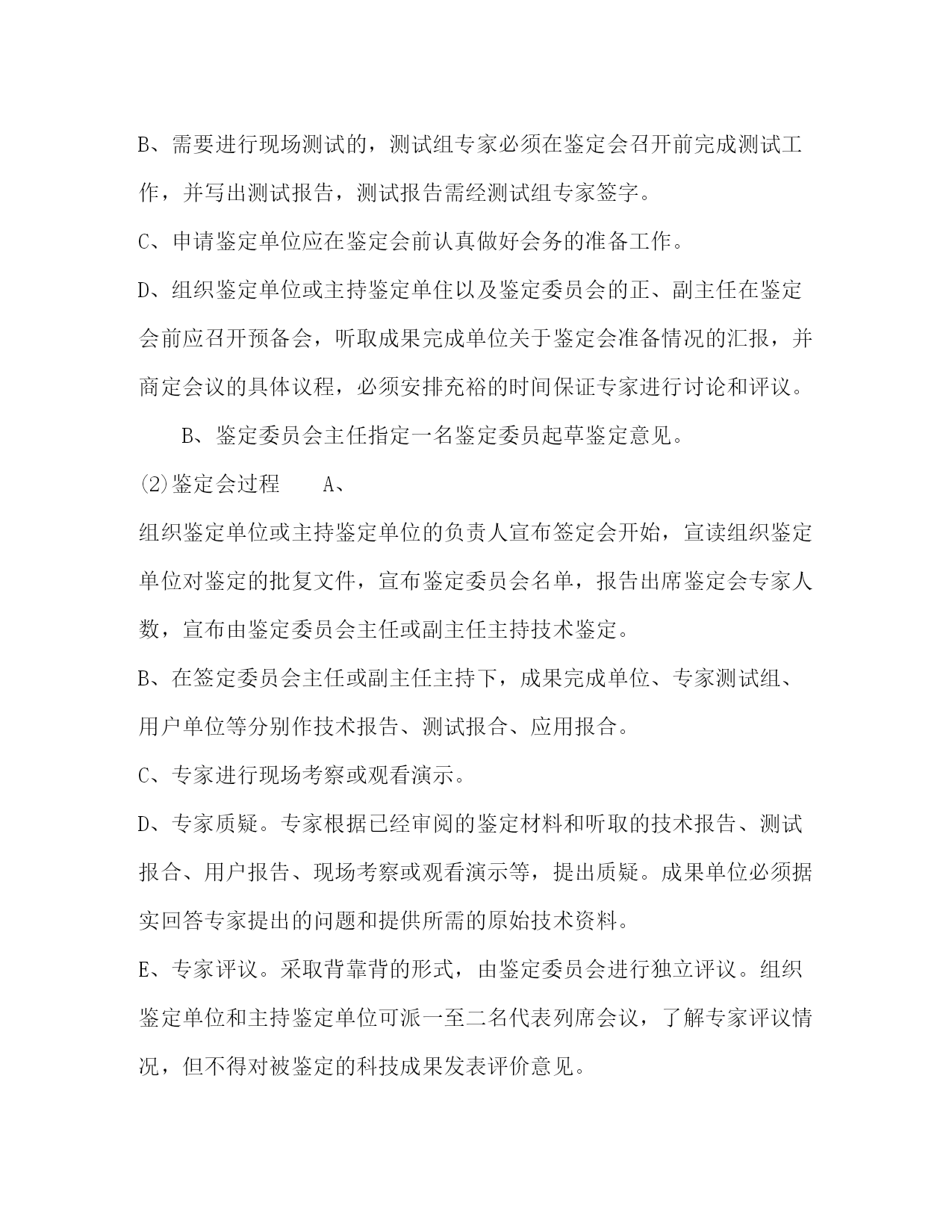 B、需要进行现场测试的，测试组专家必须在鉴定会召开前完成测试工作，并写出测试报告，测试报告需经测试组专家签字。

C、申请鉴定单位应在鉴定会前认真做好会务的准备工作。

D、组织鉴定单位或主持鉴定单住以及鉴定委员会的正、副主任在鉴定会前应召开预备会，听取成果完成单位关于鉴定会准备情况的汇报，并商定会议的具体议程，必须安排充裕的时间保证专家进行讨论和评议。

B、鉴定委员会主任指定一名鉴定委员起草鉴定意见。

⑵鉴定会过程　　A、

组织鉴定单位或主持鉴定单位的负责人宣布签定会开始，宣读组织鉴定单位对鉴定的批复文件，宣布鉴定委员会名单，报告出席鉴定会专家人数，宣布由鉴定委员会主任或副主任主持技术鉴定。

B、在签定委员会主任或副主任主持下，成果完成单位、专家测试组、用户单位等分别作技术报告、测试报合、应用报合。

C、专家进行现场考察或观看演示。

D、专家质疑。专家根据已经审阅的鉴定材料和听取的技术报告、测试报合、用户报告、现场考察或观看演示等，提出质疑。成果单位必须据实回答专家提出的问题和提供所需的原始技术资料。

E、专家评议。采取背靠背的形式，由鉴定委员会进行独立评议。组织鉴定单位和主持鉴定单位可派一至二名代表列席会议，了解专家评议情况，但不得对被鉴定的科技成果发表评价意见。